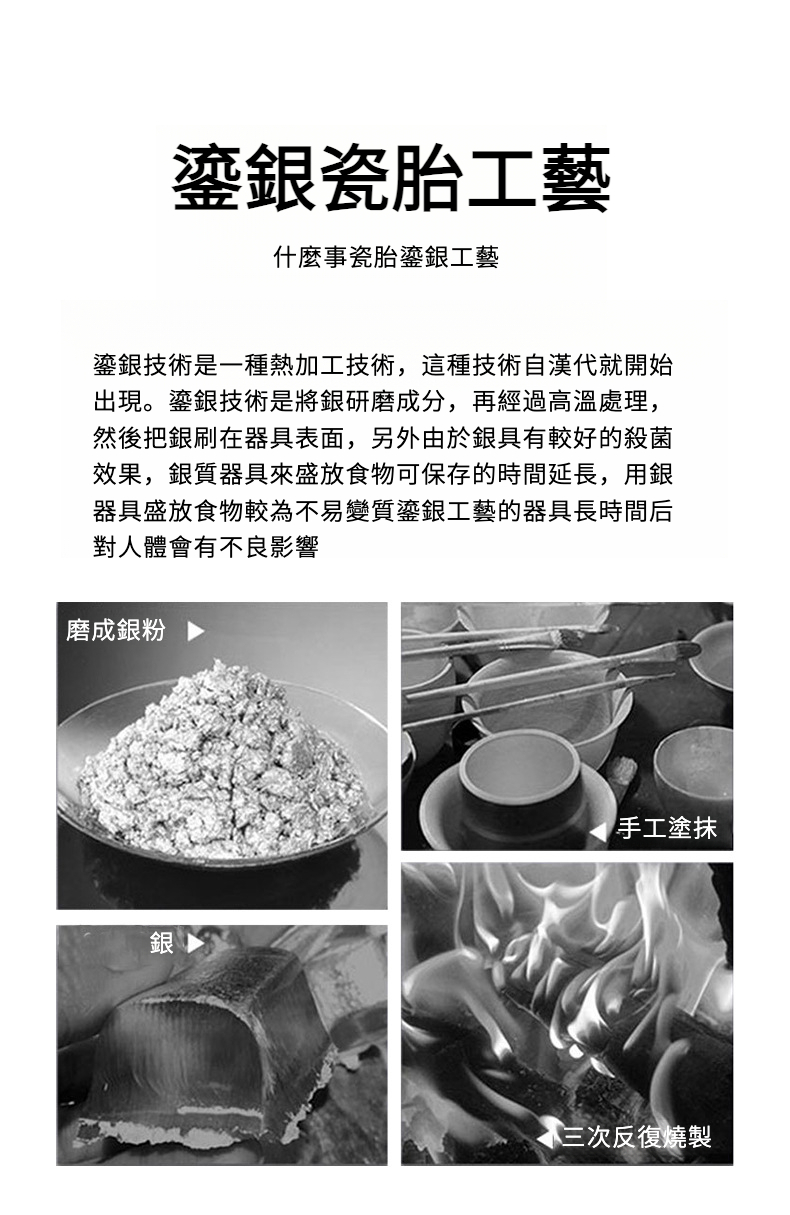 鎏銀瓷胎工藝

什麼事瓷胎鎏銀工藝

鎏銀技術是一種熱加工技術，這種技術自漢代就開始出現。鎏銀技術是將銀研磨成分，再經過高溫處理，然後把銀刷在器具表面，另外由於銀具有較好的殺菌效果，銀質器具來盛放食物可保存的時間延長，用銀器具盛放食物較為不易變質鎏銀工藝的器具長時間后對人體會有不良影響

磨成銀粉 ▶

◀ 手工塗抹

銀 ▶

◀ 三次反復燒製